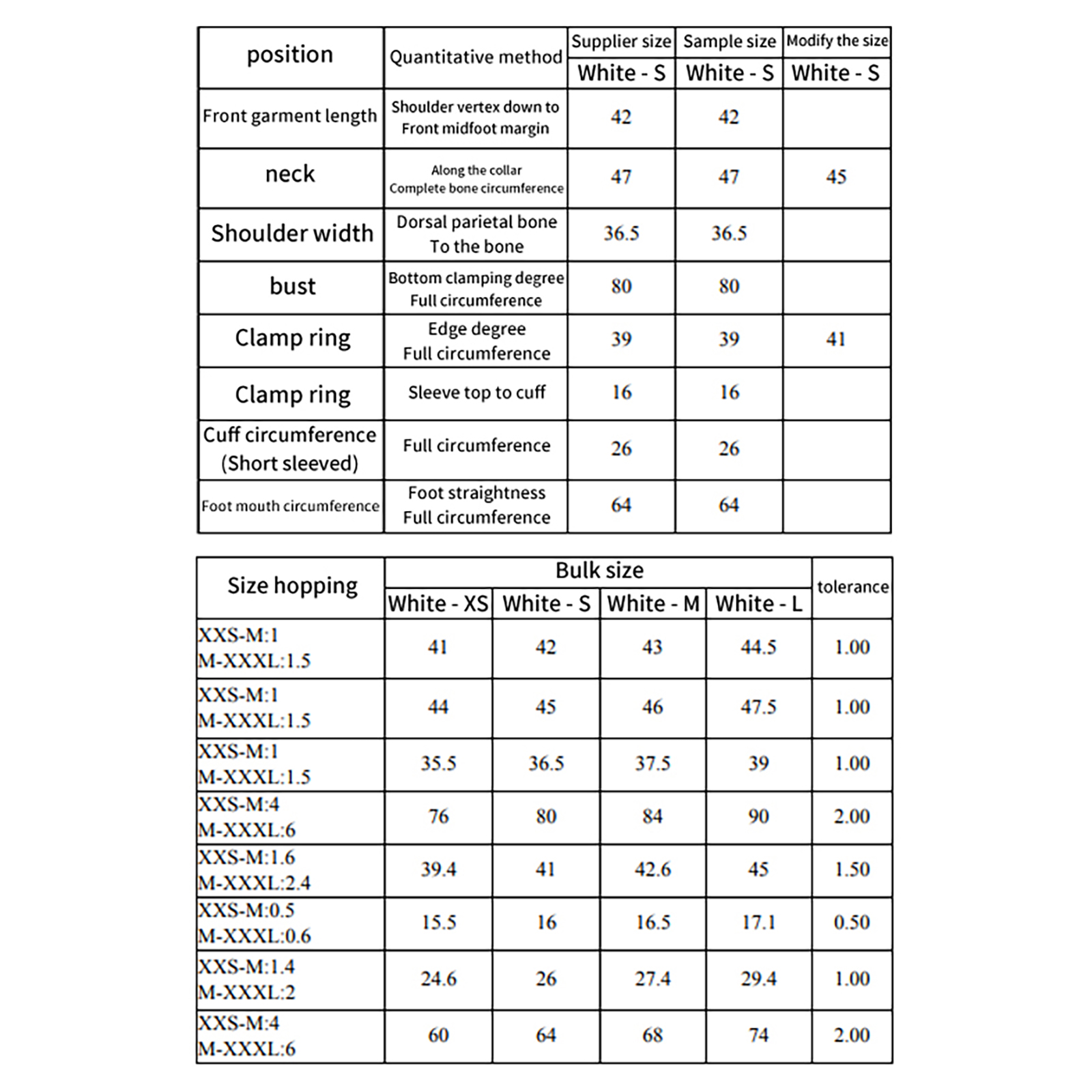 | position | Quantitative method | Supplier size | Sample size | Modify the size |
|---|---|---|---|---|
| | | White - S | White - S | White - S |
| Front garment length | Shoulder vertex down to Front midfoot margin | 42 | 42 | |
| neck | Along the collar Complete bone circumference | 47 | 47 | 45 |
| Shoulder width | Dorsal parietal bone To the bone | 36.5 | 36.5 | |
| bust | Bottom clamping degree Full circumference | 80 | 80 | |
| Clamp ring | Edge degree Full circumference | 39 | 39 | 41 |
| Clamp ring | Sleeve top to cuff | 16 | 16 | |
| Cuff circumference (Short sleeved) | Full circumference | 26 | 26 | |
| Foot mouth circumference | Foot straightness Full circumference | 64 | 64 | |

| Size hopping | Bulk size | | | | tolerance |
|---|---|---|---|---|---|
| | White - XS | White - S | White - M | White - L | |
| XXS-M:1 M-XXXL:1.5 | 41 | 42 | 43 | 44.5 | 1.00 |
| XXS-M:1 M-XXXL:1.5 | 44 | 45 | 46 | 47.5 | 1.00 |
| XXS-M:1 M-XXXL:1.5 | 35.5 | 36.5 | 37.5 | 39 | 1.00 |
| XXS-M:4 M-XXXL:6 | 76 | 80 | 84 | 90 | 2.00 |
| XXS-M:1.6 M-XXXL:2.4 | 39.4 | 41 | 42.6 | 45 | 1.50 |
| XXS-M:0.5 M-XXXL:0.6 | 15.5 | 16 | 16.5 | 17.1 | 0.50 |
| XXS-M:1.4 M-XXXL:2 | 24.6 | 26 | 27.4 | 29.4 | 1.00 |
| XXS-M:4 M-XXXL:6 | 60 | 64 | 68 | 74 | 2.00 |